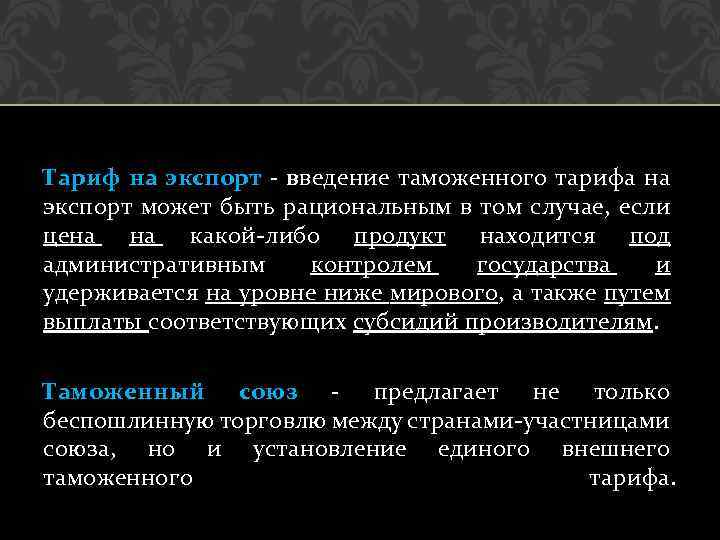 Тариф на экспорт - введение таможенного тарифа на экспорт может быть рациональным в том случае, если цена на какой-либо продукт находится под административным контролем государства и удерживается на уровне ниже мирового, а также путем выплаты соответствующих субсидий производителям.

Таможенный союз - предлагает не только беспошлинную торговлю между странами-участницами союза, но и установление единого внешнего таможенного тарифа.